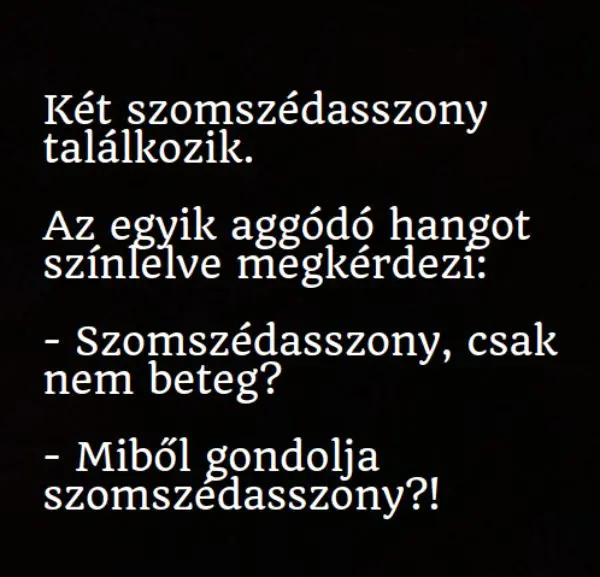 Két szomszédasszony találkozik.

Az egyik aggódó hangot színlelve megkérdezi:

- Szomszédasszony, csak nem beteg?

- Miből gondolja szomszédasszony?!